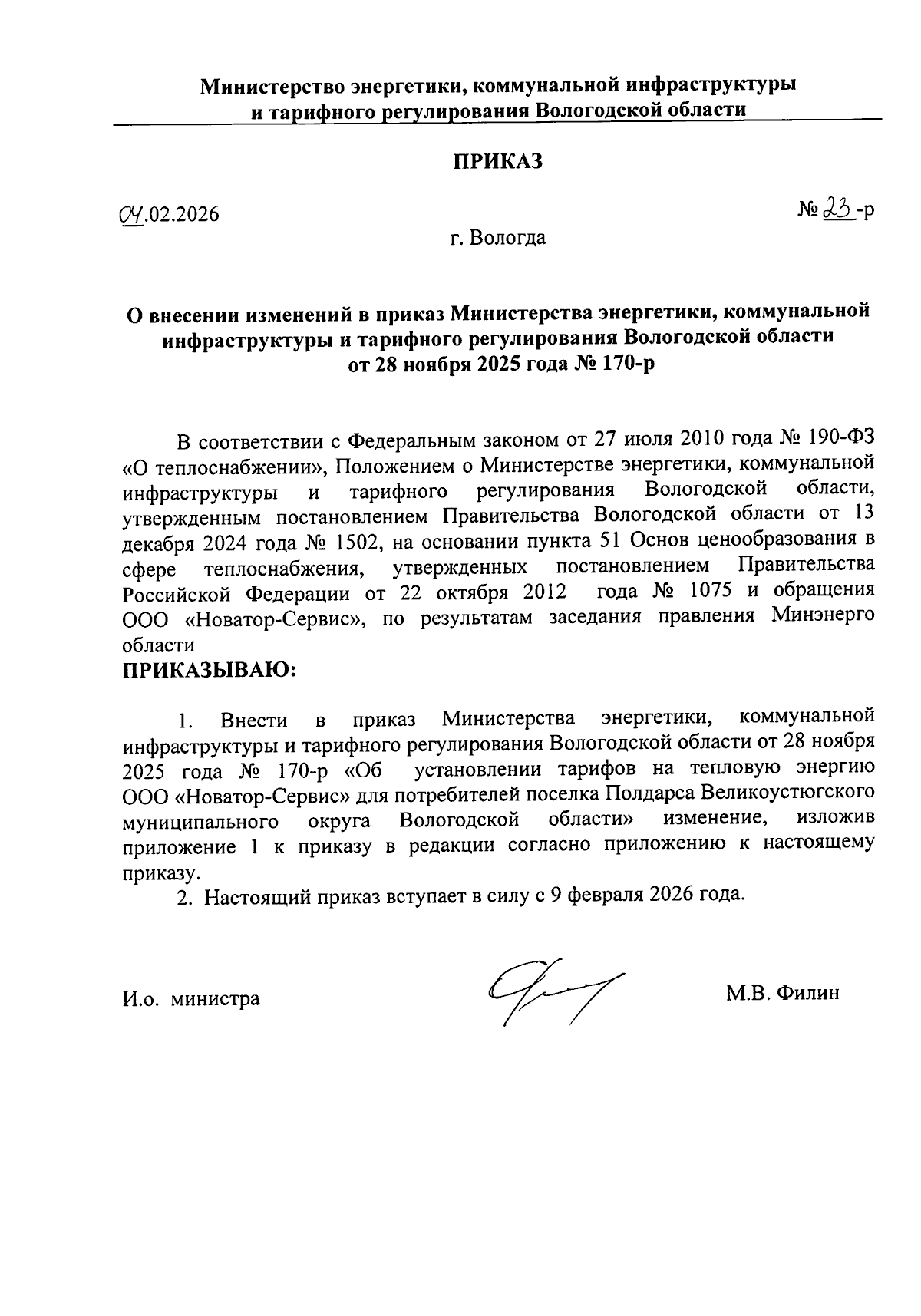 Министерство энергетики, коммунальной инфраструктуры и тарифного регулирования Вологодской области

ПРИКАЗ

04.02.2026

№ 23-р

г. Вологда

О внесении изменений в приказ Министерства энергетики, коммунальной инфраструктуры и тарифного регулирования Вологодской области от 28 ноября 2025 года № 170-р

В соответствии с Федеральным законом от 27 июля 2010 года № 190-ФЗ «О теплоснабжении», Положением о Министерстве энергетики, коммунальной инфраструктуры и тарифного регулирования Вологодской области, утвержденным постановлением Правительства Вологодской области от 13 декабря 2024 года № 1502, на основании пункта 51 Основ ценообразования в сфере теплоснабжения, утвержденных постановлением Правительства Российской Федерации от 22 октября 2012 года № 1075 и обращения ООО «Новатор-Сервис», по результатам заседания правления Минэнерго области
ПРИКАЗЫВАЮ:

1. Внести в приказ Министерства энергетики, коммунальной инфраструктуры и тарифного регулирования Вологодской области от 28 ноября 2025 года № 170-р «Об установлении тарифов на тепловую энергию ООО «Новатор-Сервис» для потребителей поселка Полдарса Великоустюгского муниципального округа Вологодской области» изменение, изложив приложение 1 к приказу в редакции согласно приложению к настоящему приказу.
2. Настоящий приказ вступает в силу с 9 февраля 2026 года.

И.о. министра

М.В. Филин